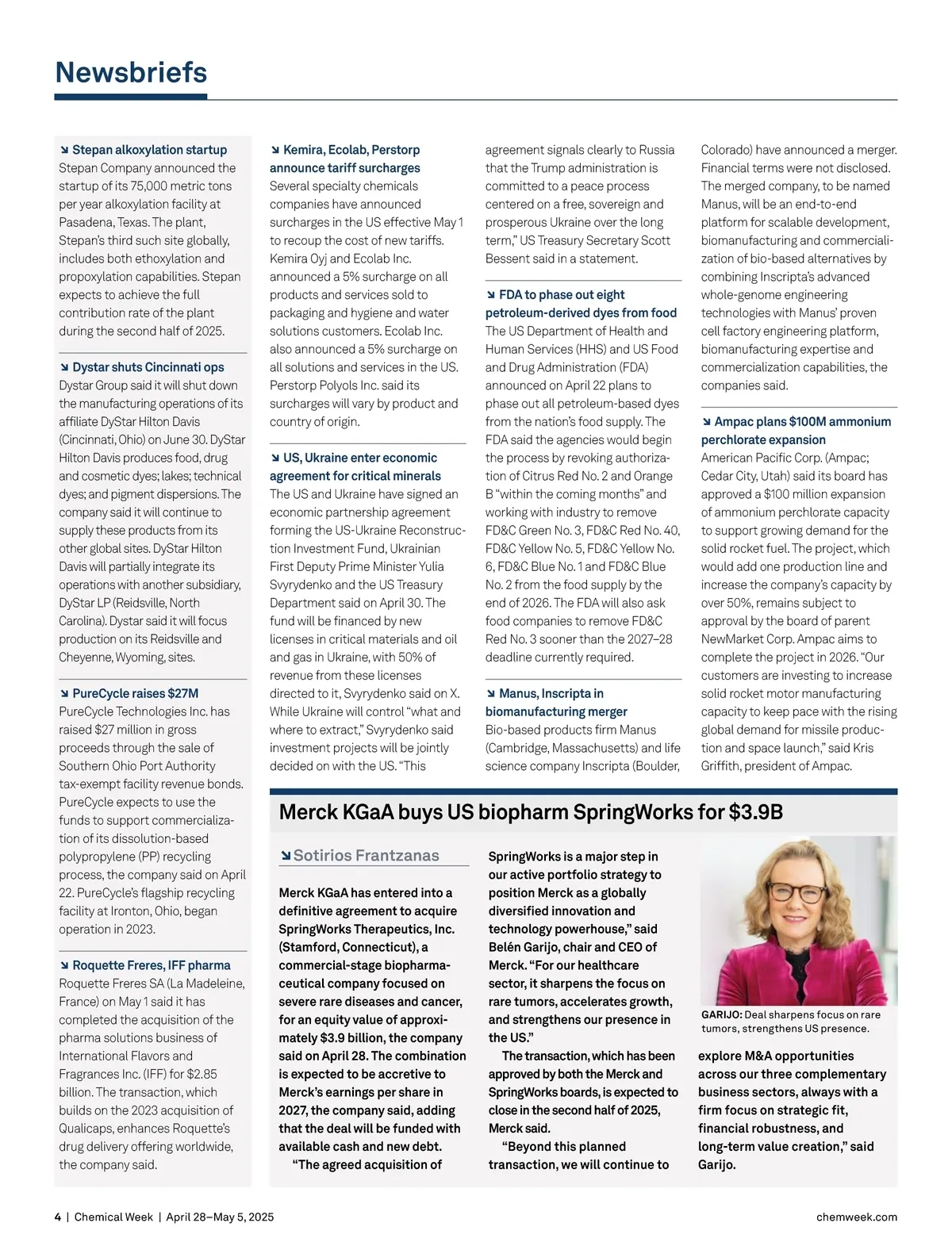 Newsbriefs

↘ Stepan alkoxylation startup
Stepan Company announced the startup of its 75,000 metric tons per year alkoxylation facility at Pasadena, Texas. The plant, Stepan's third such site globally, includes both ethoxylation and propoxylation capabilities. Stepan expects to achieve the full contribution rate of the plant during the second half of 2025.

↘ Dystar shuts Cincinnati ops
Dystar Group said it will shut down the manufacturing operations of its affiliate DyStar Hilton Davis (Cincinnati, Ohio) on June 30. DyStar Hilton Davis produces food, drug and cosmetic dyes; lakes; technical dyes; and pigment dispersions. The company said it will continue to supply these products from its other global sites. DyStar Hilton Davis will partially integrate its operations with another subsidiary, DyStar LP (Reidsville, North Carolina). Dystar said it will focus production on its Reidsville and Cheyenne, Wyoming, sites.

↘ PureCycle raises $27M
PureCycle Technologies Inc. has raised $27 million in gross proceeds through the sale of Southern Ohio Port Authority tax-exempt facility revenue bonds. PureCycle expects to use the funds to support commercialization of its dissolution-based polypropylene (PP) recycling process, the company said on April 22. PureCycle's flagship recycling facility at Ironton, Ohio, began operation in 2023.

↘ Roquette Freres, IFF pharma
Roquette Freres SA (La Madeleine, France) on May 1 said it has completed the acquisition of the pharma solutions business of International Flavors and Fragrances Inc. (IFF) for $2.85 billion. The transaction, which builds on the 2023 acquisition of Qualicaps, enhances Roquette's drug delivery offering worldwide, the company said.

↘ Kemira, Ecolab, Perstorp announce tariff surcharges
Several specialty chemicals companies have announced surcharges in the US effective May 1 to recoup the cost of new tariffs. Kemira Oyj and Ecolab Inc. announced a 5% surcharge on all products and services sold to packaging and hygiene and water solutions customers. Ecolab Inc. also announced a 5% surcharge on all solutions and services in the US. Perstorp Polyols Inc. said its surcharges will vary by product and country of origin.

↘ US, Ukraine enter economic agreement for critical minerals
The US and Ukraine have signed an economic partnership agreement forming the US-Ukraine Reconstruction Investment Fund, Ukrainian First Deputy Prime Minister Yulia Svyrydenko and the US Treasury Department said on April 30. The fund will be financed by new licenses in critical materials and oil and gas in Ukraine, with 50% of revenue from these licenses directed to it, Svyrydenko said on X. While Ukraine will control "what and where to extract," Svyrydenko said investment projects will be jointly decided on with the US. "This agreement signals clearly to Russia that the Trump administration is committed to a peace process centered on a free, sovereign and prosperous Ukraine over the long term," US Treasury Secretary Scott Bessent said in a statement.

↘ FDA to phase out eight petroleum-derived dyes from food
The US Department of Health and Human Services (HHS) and US Food and Drug Administration (FDA) announced on April 22 plans to phase out all petroleum-based dyes from the nation's food supply. The FDA said the agencies would begin the process by revoking authorization of Citrus Red No. 2 and Orange B "within the coming months" and working with industry to remove FD&C Green No. 3, FD&C Red No. 40, FD&C Yellow No. 5, FD&C Yellow No. 6, FD&C Blue No. 1 and FD&C Blue No. 2 from the food supply by the end of 2026. The FDA will also ask food companies to remove FD&C Red No. 3 sooner than the 2027–28 deadline currently required.

↘ Manus, Inscripta in biomanufacturing merger
Bio-based products firm Manus (Cambridge, Massachusetts) and life science company Inscripta (Boulder, Colorado) have announced a merger. Financial terms were not disclosed. The merged company, to be named Manus, will be an end-to-end platform for scalable development, biomanufacturing and commercialization of bio-based alternatives by combining Inscripta's advanced whole-genome engineering technologies with Manus' proven cell factory engineering platform, biomanufacturing expertise and commercialization capabilities, the companies said.

↘ Ampac plans $100M ammonium perchlorate expansion
American Pacific Corp. (Ampac; Cedar City, Utah) said its board has approved a $100 million expansion of ammonium perchlorate capacity to support growing demand for the solid rocket fuel. The project, which would add one production line and increase the company's capacity by over 50%, remains subject to approval by the board of parent NewMarket Corp. Ampac aims to complete the project in 2026. "Our customers are investing to increase solid rocket motor manufacturing capacity to keep pace with the rising global demand for missile production and space launch," said Kris Griffith, president of Ampac.

Merck KGaA buys US biopharm SpringWorks for $3.9B

↘ Sotirios Frantzanas

Merck KGaA has entered into a definitive agreement to acquire SpringWorks Therapeutics, Inc. (Stamford, Connecticut), a commercial-stage biopharmaceutical company focused on severe rare diseases and cancer, for an equity value of approximately $3.9 billion, the company said on April 28. The combination is expected to be accretive to Merck's earnings per share in 2027, the company said, adding that the deal will be funded with available cash and new debt.

"The agreed acquisition of SpringWorks is a major step in our active portfolio strategy to position Merck as a globally diversified innovation and technology powerhouse," said Belén Garijo, chair and CEO of Merck. "For our healthcare sector, it sharpens the focus on rare tumors, accelerates growth, and strengthens our presence in the US."

The transaction, which has been approved by both the Merck and SpringWorks boards, is expected to close in the second half of 2025, Merck said.

"Beyond this planned transaction, we will continue to explore M&A opportunities across our three complementary business sectors, always with a firm focus on strategic fit, financial robustness, and long-term value creation," said Garijo.

GARIJO: Deal sharpens focus on rare tumors, strengthens US presence.

4 | Chemical Week | April 28–May 5, 2025

chemweek.com